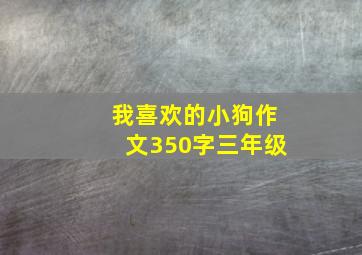 我喜欢的小狗作文350字三年级